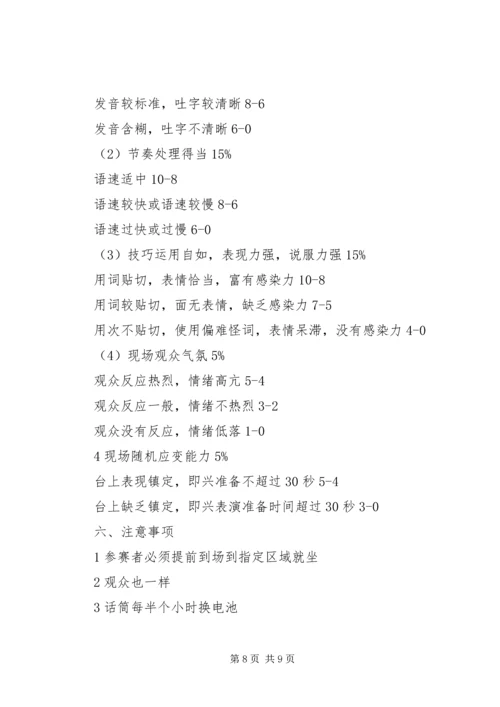 发音较标准，吐字较清晰 8-6

发音含糊，吐字不清晰 6-0

（2）节奏处理得当 15%

语速适中 10-8

语速较快或语速较慢 8-6

语速过快或过慢 6-0

（3）技巧运用自如，表现力强，说服力强 15%

用词贴切，表情恰当，富有感染力 10-8

用词较贴切，面无表情，缺乏感染力 7-5

用次不贴切，使用偏难怪词，表情呆滞，没有感染力 4-0

（4）现场观众气氛 5%

观众反应热烈，情绪高亢 5-4

观众反应一般，情绪不热烈 3-2

观众没有反应，情绪低落 1-0

4 现场随机应变能力 5%

台上表现镇定，即兴准备不超过 30 秒 5-4

台上缺乏镇定，即兴表演准备时间超过 30 秒 3-0

六、注意事项

1 参赛者必须提前到场到指定区域就坐

2 观众也一样

3 话筒每半个小时换电池

第 8 页 共 9 页